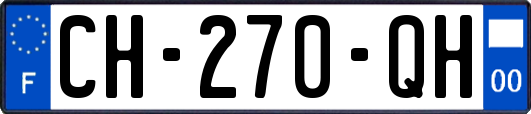 F

CH-270-QH

00